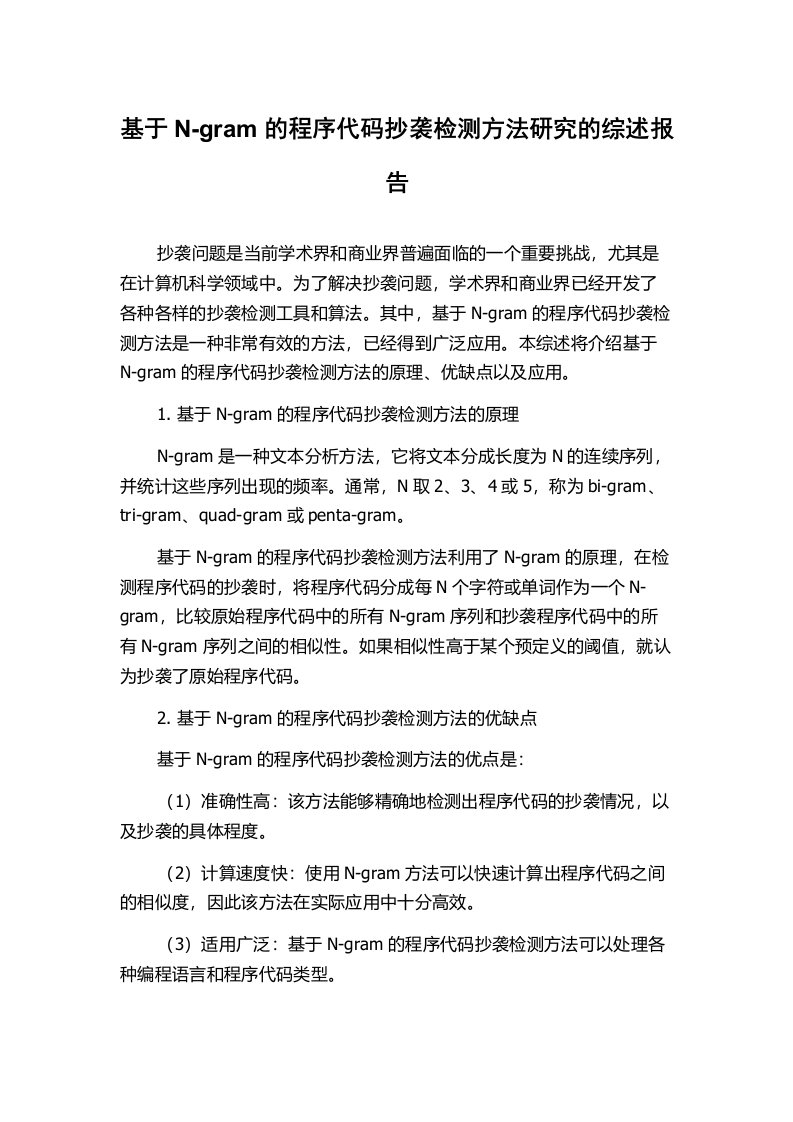 基于 N-gram 的程序代码抄袭检测方法研究的综述报告

抄袭问题是当前学术界和商业界普遍面临的一个重要挑战，尤其是在计算机科学领域中。为了解决抄袭问题，学术界和商业界已经开发了各种各样的抄袭检测工具和算法。其中，基于 N-gram 的程序代码抄袭检测方法是一种非常有效的方法，已经得到广泛应用。本综述将介绍基于 N-gram 的程序代码抄袭检测方法的原理、优缺点以及应用。

1. 基于 N-gram 的程序代码抄袭检测方法的原理

N-gram 是一种文本分析方法，它将文本分成长度为 N 的连续序列，并统计这些序列出现的频率。通常，N 取 2、3、4 或 5，称为 bi-gram、tri-gram、quad-gram 或 penta-gram。

基于 N-gram 的程序代码抄袭检测方法利用了 N-gram 的原理，在检测程序代码的抄袭时，将程序代码分成每 N 个字符或单词作为一个 N-gram，比较原始程序代码中的所有 N-gram 序列和抄袭程序代码中的所有 N-gram 序列之间的相似性。如果相似性高于某个预定义的阈值，就认为抄袭了原始程序代码。

2. 基于 N-gram 的程序代码抄袭检测方法的优缺点

基于 N-gram 的程序代码抄袭检测方法的优点是：

（1）准确性高：该方法能够精确地检测出程序代码的抄袭情况，以及抄袭的具体程度。

（2）计算速度快：使用 N-gram 方法可以快速计算出程序代码之间的相似度，因此该方法在实际应用中十分高效。

（3）适用广泛：基于 N-gram 的程序代码抄袭检测方法可以处理各种编程语言和程序代码类型。